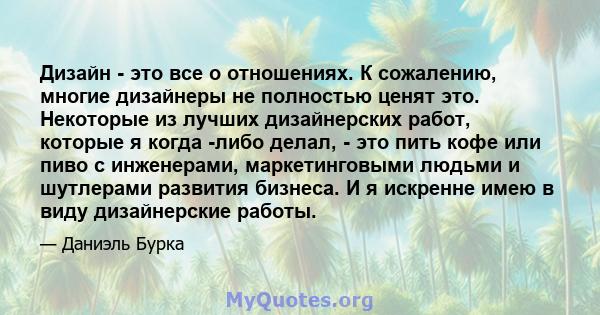 Дизайн - это все о отношениях. К сожалению, многие дизайнеры не полностью ценят это. Некоторые из лучших дизайнерских работ, которые я когда -либо делал, - это пить кофе или пиво с инженерами, маркетинговыми людьми и шутлерами развития бизнеса. И я искренне имею в виду дизайнерские работы.

— Даниэль Бурка

MyQuotes.org